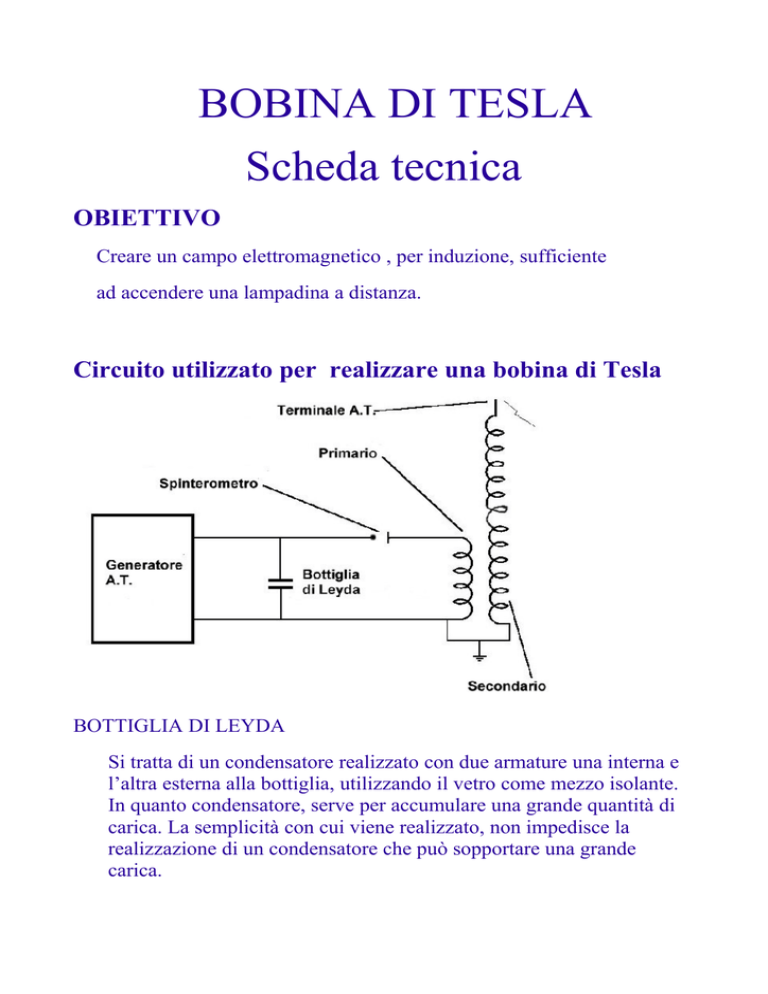 BOBINA DI TESLA

Scheda tecnica

OBIETTIVO

Creare un campo elettromagnetico , per induzione, sufficiente ad accendere una lampadina a distanza.

Circuito utilizzato per realizzare una bobina di Tesla

Terminale A.T.

Primario

Spinterometro

Generatore A.T.

Bottiglia di Leyda

Secondario

BOTTIGLIA DI LEYDA

Si tratta di un condensatore realizzato con due armature una interna e l'altra esterna alla bottiglia, utilizzando il vetro come mezzo isolante. In quanto condensatore, serve per accumulare una grande quantità di carica. La semplicità con cui viene realizzato, non impedisce la realizzazione di un condensatore che può sopportare una grande carica.